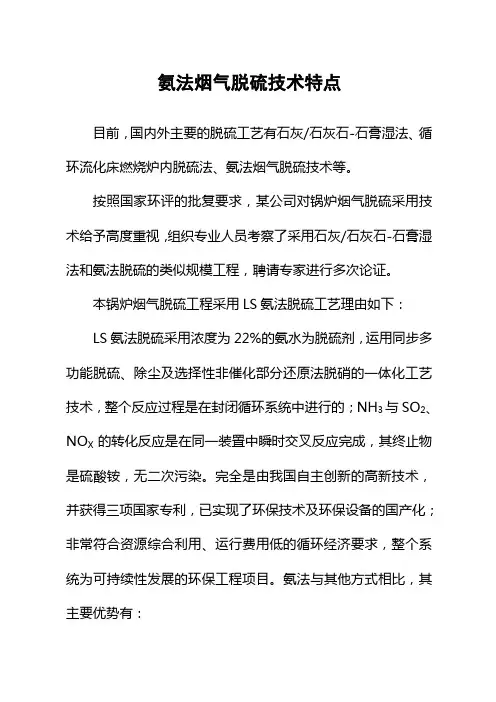 氨法烟气脱硫技术特点

目前，国内外主要的脱硫工艺有石灰/石灰石-石膏湿法、循环流化床燃烧炉内脱硫法、氨法烟气脱硫技术等。

按照国家环评的批复要求，某公司对锅炉烟气脱硫采用技术给予高度重视，组织专业人员考察了采用石灰/石灰石-石膏湿法和氨法脱硫的类似规模工程，聘请专家进行多次论证。

本锅炉烟气脱硫工程采用 LS 氨法脱硫工艺理由如下：

LS 氨法脱硫采用浓度为 22%的氨水为脱硫剂，运用同步多功能脱硫、除尘及选择性非催化部分还原法脱硝的一体化工艺技术，整个反应过程是在封闭循环系统中进行的；$NH_3$ 与 $SO_2$、$NO_X$ 的转化反应是在同一装置中瞬时交叉反应完成，其终止物是硫酸铵，无二次污染。完全是由我国自主创新的高新技术，并获得三项国家专利，已实现了环保技术及环保设备的国产化；非常符合资源综合利用、运行费用低的循环经济要求，整个系统为可持续性发展的环保工程项目。氨法与其他方式相比，其主要优势有：